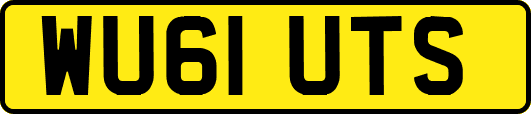 WU61 UTS